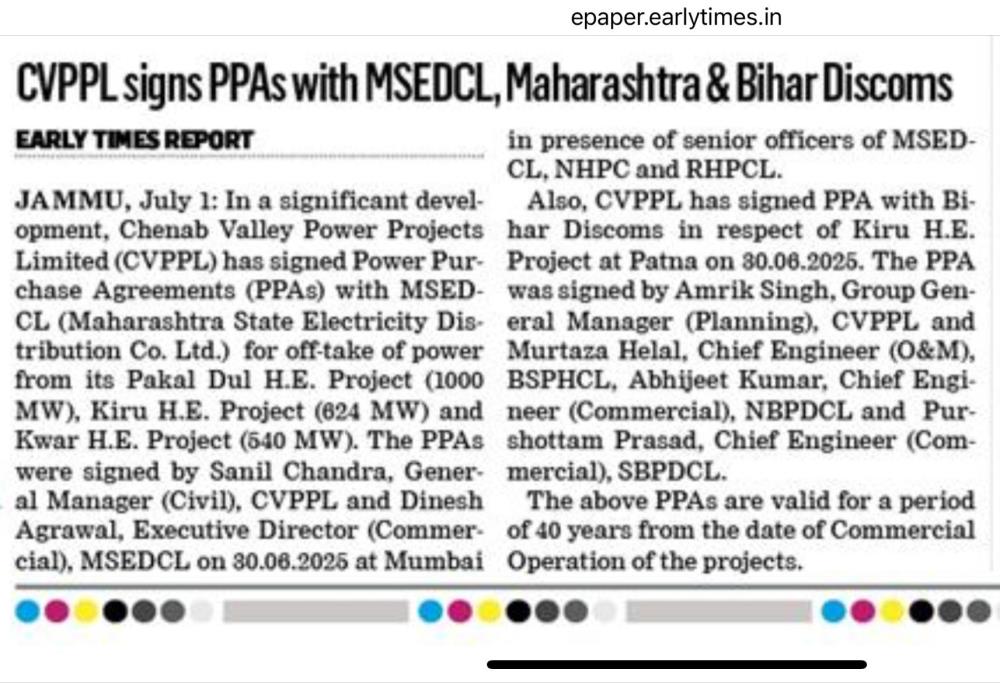 epaper.earlytimes.in

CVPPL signs PPAs with MSEDCL, Maharashtra & Bihar Discoms

EARLY TIMES REPORT

JAMMU, July 1: In a significant development, Chenab Valley Power Projects Limited (CVPPL) has signed Power Purchase Agreements (PPAs) with MSEDCL (Maharashtra State Electricity Distribution Co. Ltd.) for off-take of power from its Pakal Dul H.E. Project (1000 MW), Kiru H.E. Project (624 MW) and Kwar H.E. Project (540 MW). The PPAs were signed by Sanil Chandra, General Manager (Civil), CVPPL and Dinesh Agrawal, Executive Director (Commercial), MSEDCL on 30.06.2025 at Mumbai in presence of senior officers of MSEDCL, NHPC and RHPCL.

Also, CVPPL has signed PPA with Bihar Discoms in respect of Kiru H.E. Project at Patna on 30.06.2025. The PPA was signed by Amrik Singh, Group General Manager (Planning), CVPPL and Murtaza Helal, Chief Engineer (O&M), BSPHCL, Abhijeet Kumar, Chief Engineer (Commercial), NBPDCL and Purshottam Prasad, Chief Engineer (Commercial), SBPDCL.

The above PPAs are valid for a period of 40 years from the date of Commercial Operation of the projects.